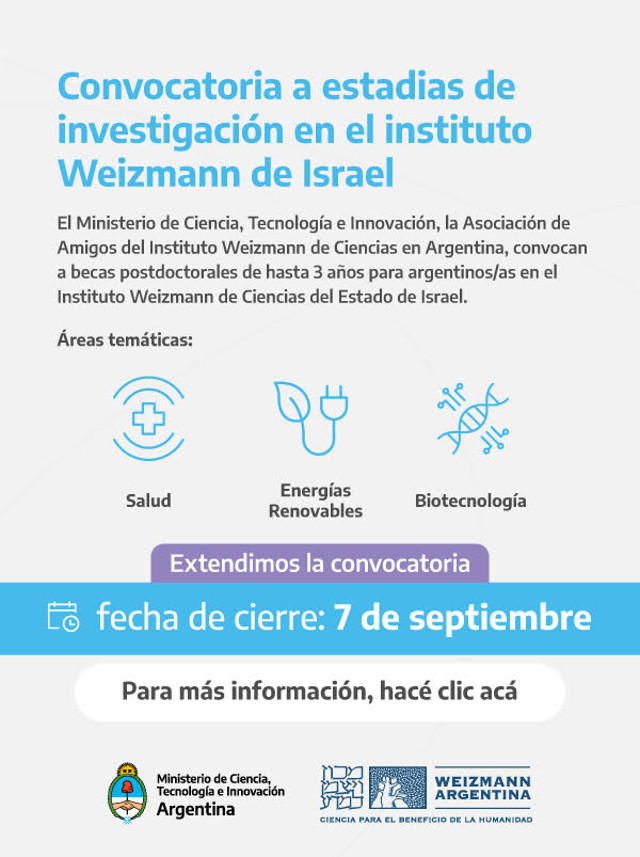 Convocatoria a estadias de investigación en el instituto Weizmann de Israel

El Ministerio de Ciencia, Tecnología e Innovación, la Asociación de Amigos del Instituto Weizmann de Ciencias en Argentina, convocan a becas postdoctorales de hasta 3 años para argentinos/as en el Instituto Weizmann de Ciencias del Estado de Israel.

Áreas temáticas:

Salud

Energías Renovables

Biotecnología

Extendimos la convocatoria

fecha de cierre: 7 de septiembre

Para más información, hacé clic acá

Ministerio de Ciencia, Tecnología e Innovación Argentina

WEIZMANN ARGENTINA

CIENCIA PARA EL BENEFICIO DE LA HUMANIDAD